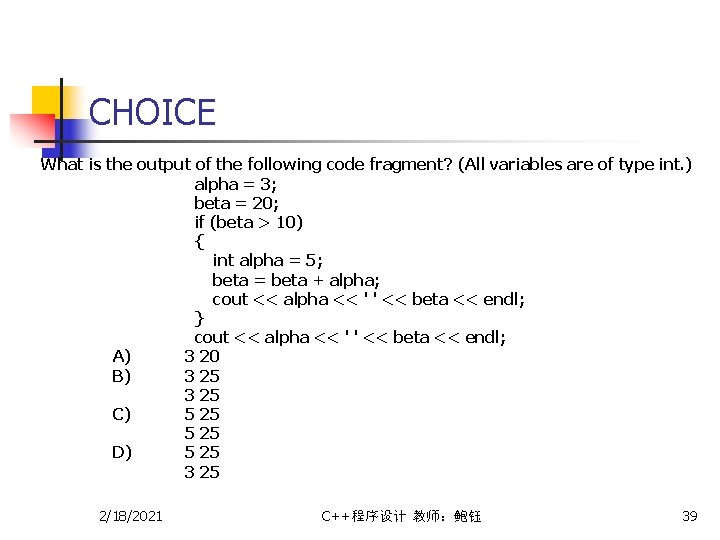 CHOICE

What is the output of the following code fragment? (All variables are of type int.)

alpha = 3;
beta = 20;
if (beta > 10)
{
int alpha = 5;
beta = beta + alpha;
cout << alpha << ' ' << beta << endl;
}
cout << alpha << ' ' << beta << endl;

A) 3 20
B) 3 25
3 25
C) 5 25
5 25
D) 5 25
3 25

2/18/2021 C++程序设计 教师：鲍钰 39